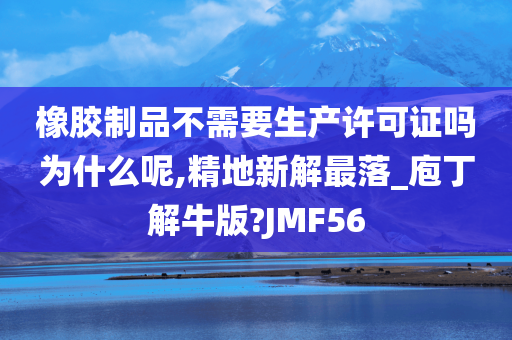 橡胶制品不需要生产许可证吗为什么呢,精地新解最落_庖丁解牛版?JMF56